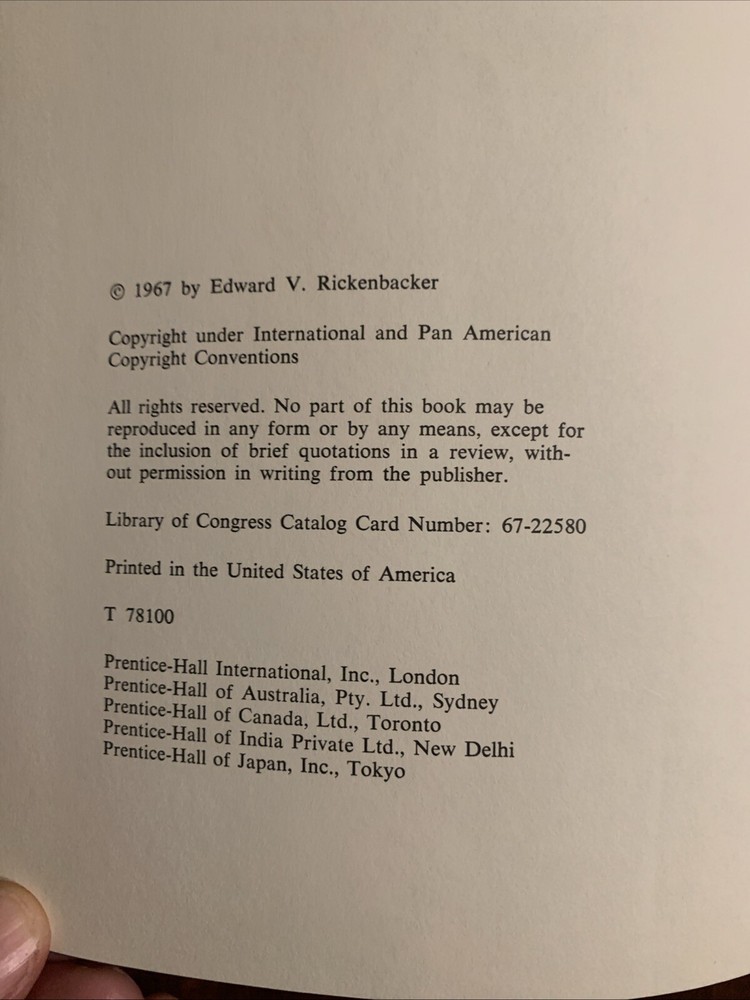 © 1967 by Edward V. Rickenbacker

Copyright under International and Pan American Copyright Conventions

All rights reserved. No part of this book may be reproduced in any form or by any means, except for the inclusion of brief quotations in a review, without permission in writing from the publisher.

Library of Congress Catalog Card Number: 67-22580

Printed in the United States of America

T 78100

Prentice-Hall International, Inc., London
Prentice-Hall of Australia, Pty. Ltd., Sydney
Prentice-Hall of Canada, Ltd., Toronto
Prentice-Hall of India Private Ltd., New Delhi
Prentice-Hall of Japan, Inc., Tokyo